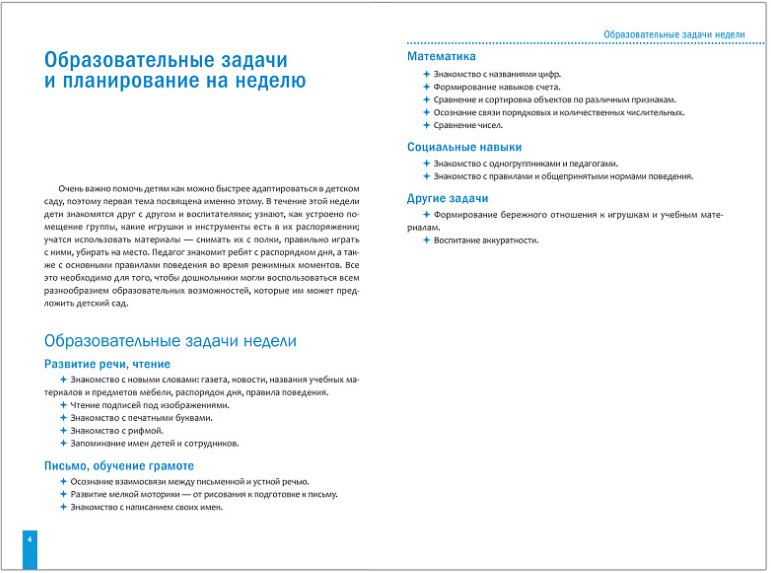 Образовательные задачи и планирование на неделю

Очень важно помочь детям как можно быстрее адаптироваться в детском саду, поэтому первая тема посвящена именно этому. В течение этой недели дети знакомятся друг с другом и воспитателями; узнают, как устроено помещение группы, какие игрушки и инструменты есть в их распоряжении; учатся использовать материалы — снимать их с полки, правильно играть с ними, убирать на место. Педагог знакомит ребят с распорядком дня, а также с основными правилами поведения во время режимных моментов. Все это необходимо для того, чтобы дошкольники могли воспользоваться всем разнообразием образовательных возможностей, которые им может предложить детский сад.

Образовательные задачи недели

Развитие речи, чтение

+ Знакомство с новыми словами: газета, новости, названия учебных материалов и предметов мебели, распорядок дня, правила поведения.
+ Чтение подписей под изображениями.
+ Знакомство с печатными буквами.
+ Знакомство с рифмой.
+ Запоминание имен детей и сотрудников.

Письмо, обучение грамоте

+ Осознание взаимосвязи между письменной и устной речью.
+ Развитие мелкой моторики — от рисования к подготовке к письму.
+ Знакомство с написанием своих имен.

4

Образовательные задачи недели

Математика

+ Знакомство с названиями цифр.
+ Формирование навыков счета.
+ Сравнение и сортировка объектов по различным признакам.
+ Осознание связи порядковых и количественных числительных.
+ Сравнение чисел.

Социальные навыки

+ Знакомство с одногруппниками и педагогами.
+ Знакомство с правилами и общепринятыми нормами поведения.

Другие задачи

+ Формирование бережного отношения к игрушкам и учебным материалам.
+ Воспитание аккуратности.